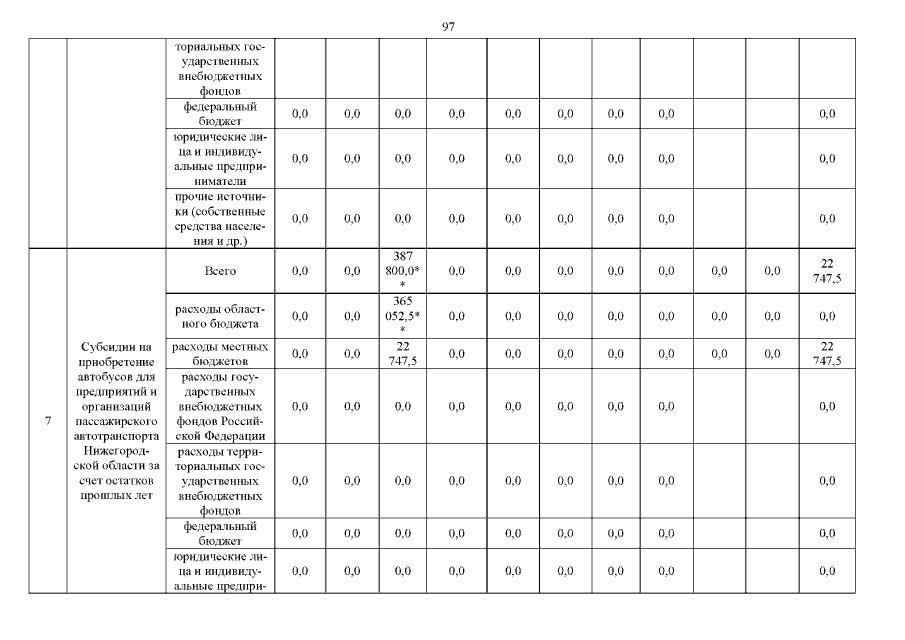 97

|  |  |  |  |  |  |  |  |  |  |  |  |  |  |
|---|---|---|---|---|---|---|---|---|---|---|---|---|---|
|  |  | ториальных государственных внебюджетных фондов |  |  |  |  |  |  |  |  |  |  |  |
|  |  | федеральный бюджет | 0,0 | 0,0 | 0,0 | 0,0 | 0,0 | 0,0 | 0,0 | 0,0 |  |  | 0,0 |
|  |  | юридические лица и индивидуальные предприниматели | 0,0 | 0,0 | 0,0 | 0,0 | 0,0 | 0,0 | 0,0 | 0,0 |  |  | 0,0 |
|  |  | прочие источники (собственные средства населения и др.) | 0,0 | 0,0 | 0,0 | 0,0 | 0,0 | 0,0 | 0,0 | 0,0 |  |  | 0,0 |
| 7 | Субсидии на приобретение автобусов для предприятий и организаций пассажирского автотранспорта Нижегородской области за счет остатков прошлых лет | Всего | 0,0 | 0,0 | 387 800,0** | 0,0 | 0,0 | 0,0 | 0,0 | 0,0 | 0,0 | 0,0 | 22 747,5 |
|  |  | расходы областного бюджета | 0,0 | 0,0 | 365 052,5** | 0,0 | 0,0 | 0,0 | 0,0 | 0,0 | 0,0 | 0,0 | 0,0 |
|  |  | расходы местных бюджетов | 0,0 | 0,0 | 22 747,5 | 0,0 | 0,0 | 0,0 | 0,0 | 0,0 | 0,0 | 0,0 | 22 747,5 |
|  |  | расходы государственных внебюджетных фондов Российской Федерации | 0,0 | 0,0 | 0,0 | 0,0 | 0,0 | 0,0 | 0,0 | 0,0 |  |  | 0,0 |
|  |  | расходы территориальных государственных внебюджетных фондов | 0,0 | 0,0 | 0,0 | 0,0 | 0,0 | 0,0 | 0,0 | 0,0 |  |  | 0,0 |
|  |  | федеральный бюджет | 0,0 | 0,0 | 0,0 | 0,0 | 0,0 | 0,0 | 0,0 | 0,0 |  |  | 0,0 |
|  |  | юридические лица и индивидуальные предпри- | 0,0 | 0,0 | 0,0 | 0,0 | 0,0 | 0,0 | 0,0 | 0,0 |  |  | 0,0 |